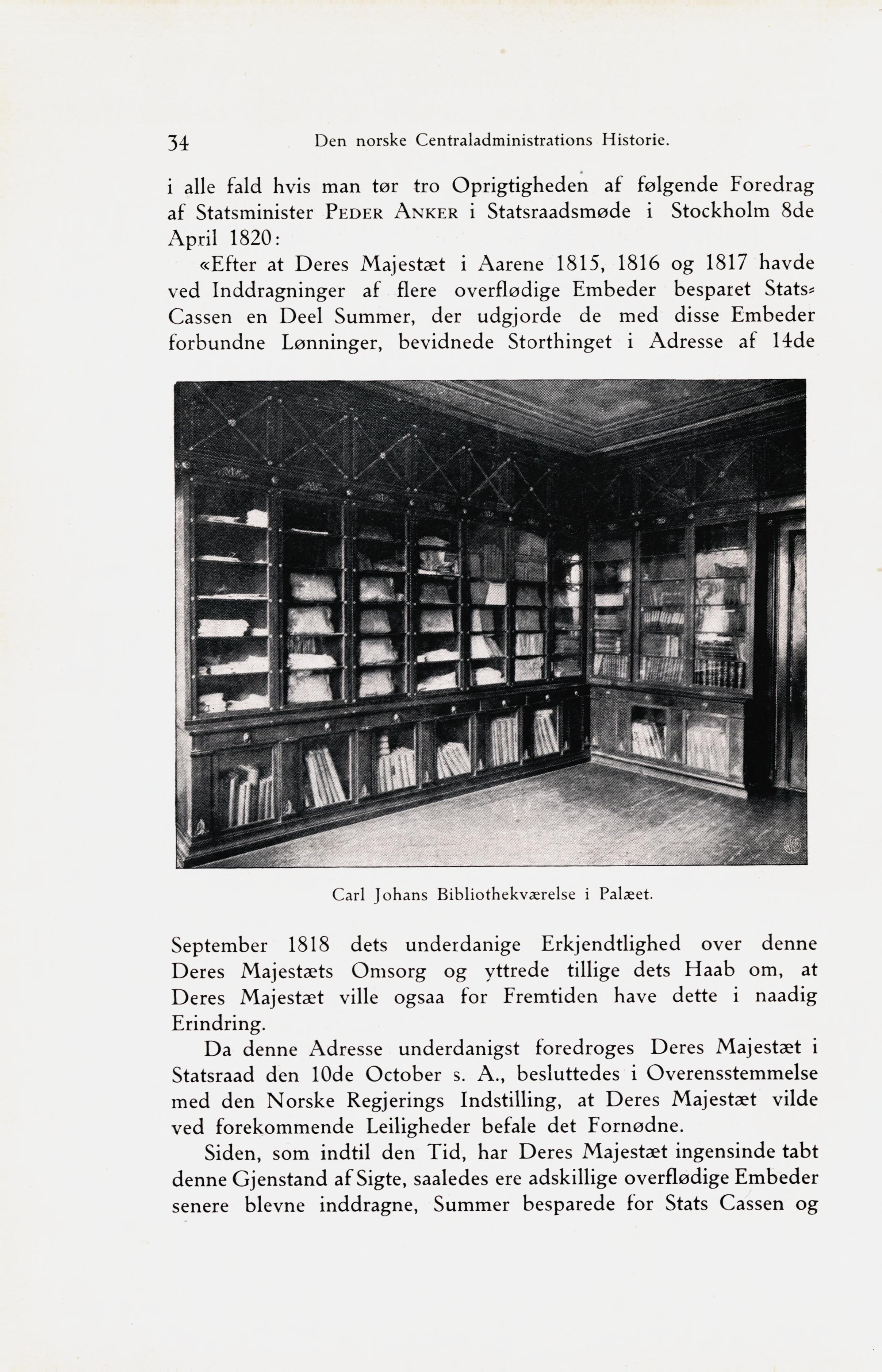 34 Den norske Centraladministrations Historie.

i alle fald hvis man tør tro Oprigtigheden af følgende Foredrag af Statsminister PEDER ANKER i Statsraadsmøde i Stockholm 8de April 1820:

«Efter at Deres Majestæt i Aarene 1815, 1816 og 1817 havde ved Inddragninger af flere overflødige Embeder besparet Stats-Cassen en Deel Summer, der udgjorde de med disse Embeder forbundne Lønninger, bevidnede Storthinget i Adresse af 14de

Carl Johans Bibliothekværelse i Palæet.

September 1818 dets underdanige Erkjendtlighed over denne Deres Majestæts Omsorg og yttrede tillige dets Haab om, at Deres Majestæt ville ogsaa for Fremtiden have dette i naadig Erindring.

Da denne Adresse underdanigst foredroges Deres Majestæt i Statsraad den 10de October s. A., besluttedes i Overensstemmelse med den Norske Regjerings Indstilling, at Deres Majestæt vilde ved forekommende Leiligheder befale det Fornødne.

Siden, som indtil den Tid, har Deres Majestæt ingensinde tabt denne Gjenstand af Sigte, saaledes ere adskillige overflødige Embeder senere blevne inddragne, Summer besparede for Stats Cassen og